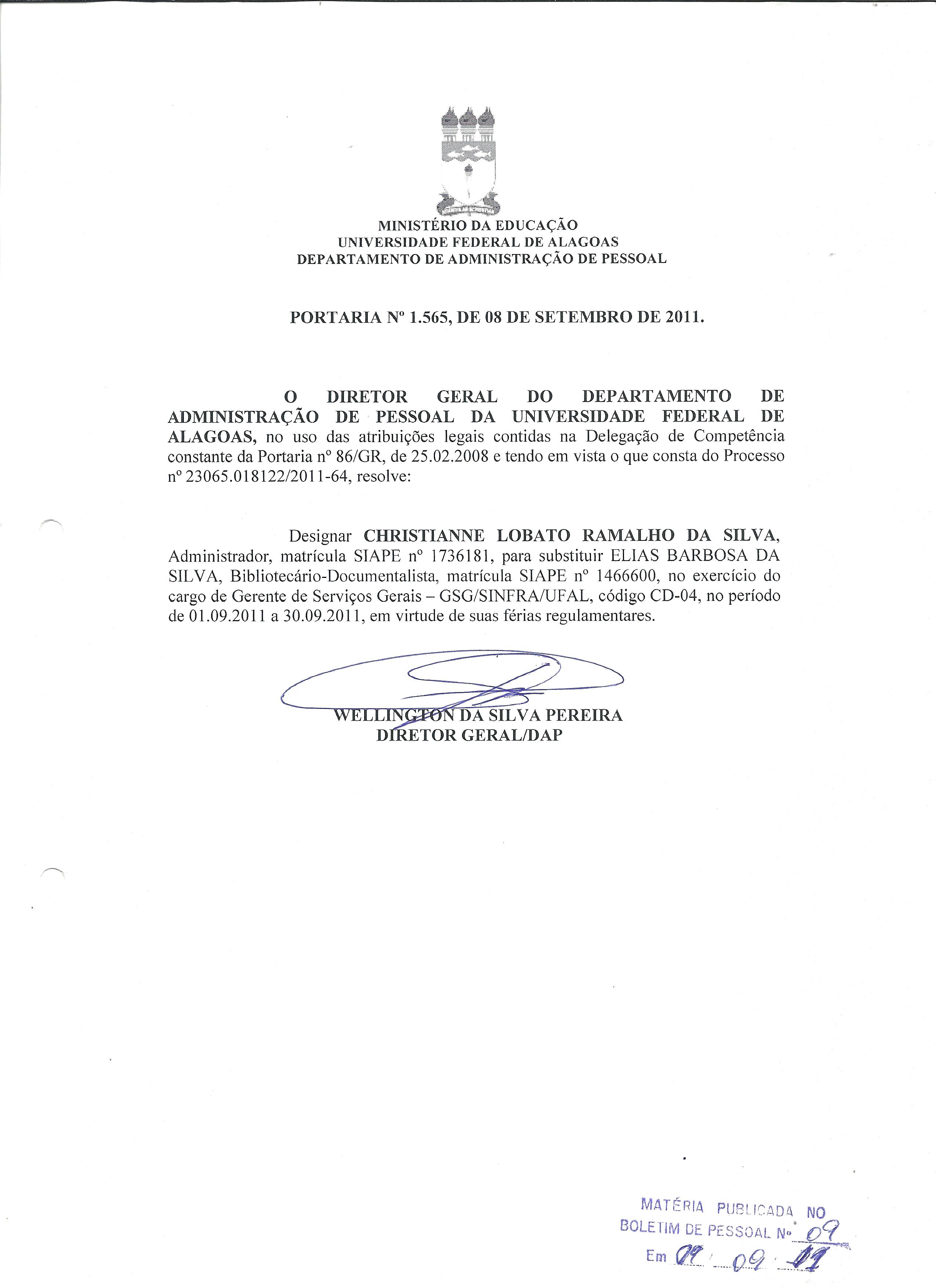 MINISTÉRIO DA EDUCAÇÃO
UNIVERSIDADE FEDERAL DE ALAGOAS
DEPARTAMENTO DE ADMINISTRAÇÃO DE PESSOAL

PORTARIA Nº 1.565, DE 08 DE SETEMBRO DE 2011.

O DIRETOR GERAL DO DEPARTAMENTO DE ADMINISTRAÇÃO DE PESSOAL DA UNIVERSIDADE FEDERAL DE ALAGOAS, no uso das atribuições legais contidas na Delegação de Competência constante da Portaria nº 86/GR, de 25.02.2008 e tendo em vista o que consta do Processo nº 23065.018122/2011-64, resolve:

Designar CHRISTIANNE LOBATO RAMALHO DA SILVA, Administrador, matrícula SIAPE nº 1736181, para substituir ELIAS BARBOSA DA SILVA, Bibliotecário-Documentalista, matrícula SIAPE nº 1466600, no exercício do cargo de Gerente de Serviços Gerais – GSG/SINFRA/UFAL, código CD-04, no período de 01.09.2011 a 30.09.2011, em virtude de suas férias regulamentares.

WELLINGTON DA SILVA PEREIRA
DIRETOR GERAL/DAP

MATÉRIA PUBLICADA NO
BOLETIM DE PESSOAL Nº 09
Em 09 09 11